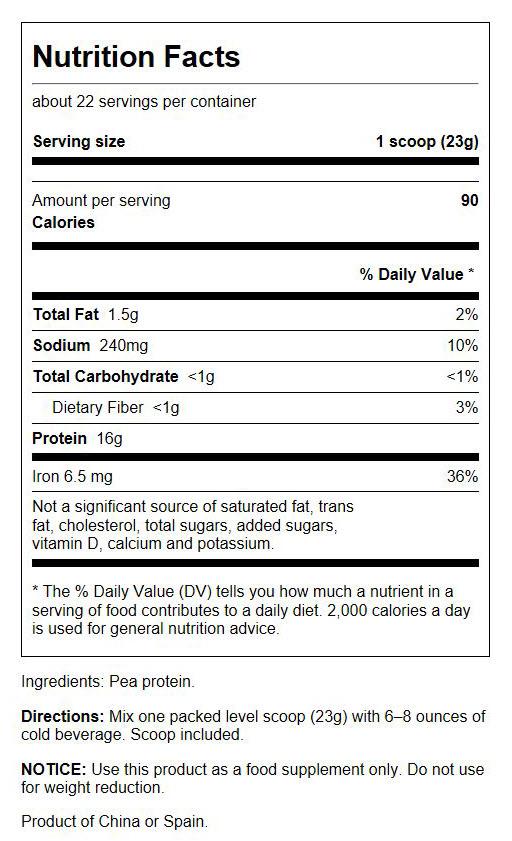 Nutrition Facts

about 22 servings per container

Serving size 1 scoop (23g)

Amount per serving
Calories 90

% Daily Value *

| | |
|---|---|
| Total Fat 1.5g | 2% |
| Sodium 240mg | 10% |
| Total Carbohydrate <1g | <1% |
| Dietary Fiber <1g | 3% |
| Protein 16g | |
| Iron 6.5 mg | 36% |

Not a significant source of saturated fat, trans fat, cholesterol, total sugars, added sugars, vitamin D, calcium and potassium.

* The % Daily Value (DV) tells you how much a nutrient in a serving of food contributes to a daily diet. 2,000 calories a day is used for general nutrition advice.

Ingredients: Pea protein.

Directions: Mix one packed level scoop (23g) with 6–8 ounces of cold beverage. Scoop included.

NOTICE: Use this product as a food supplement only. Do not use for weight reduction.

Product of China or Spain.